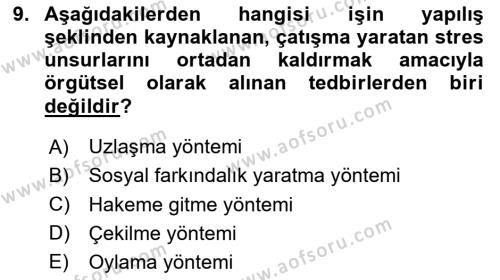 9. Aşağıdakilerden hangisi işin yapılış şeklinden kaynaklanan, çatışma yaratan stres unsurlarını ortadan kaldırmak amacıyla örgütsel olarak alınan tedbirlerden biri değildir?

A) Uzlaşma yöntemi
B) Sosyal farkındalık yaratma yöntemi
C) Hakeme gitme yöntemi
D) Çekilme yöntemi
E) Oylama yöntemi

www.aofsoru.com